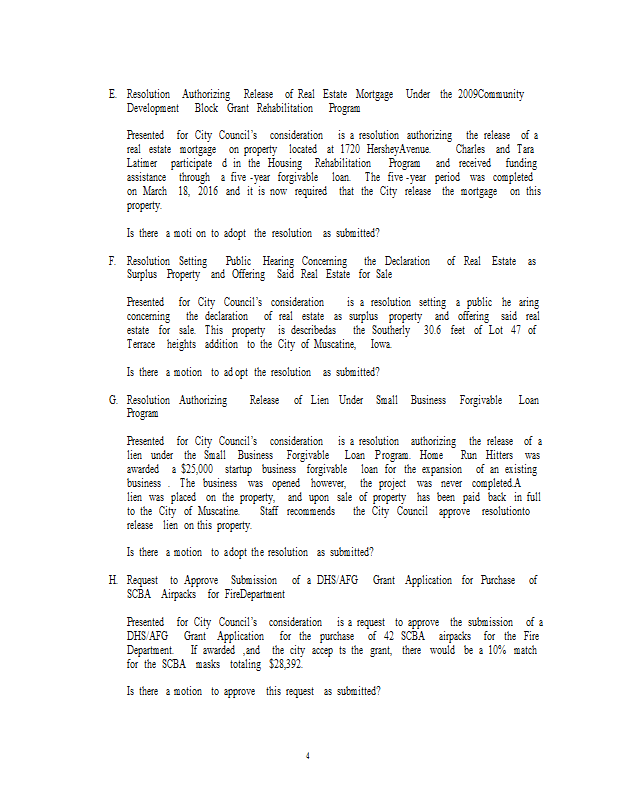 E. Resolution Authorizing Release of Real Estate Mortgage Under the 2009Community Development Block Grant Rehabilitation Program

Presented for City Council's consideration is a resolution authorizing the release of a real estate mortgage on property located at 1720 HersheyAvenue. Charles and Tara Latimer participate d in the Housing Rehabilitation Program and received funding assistance through a five -year forgivable loan. The five -year period was completed on March 18, 2016 and it is now required that the City release the mortgage on this property.

Is there a moti on to adopt the resolution as submitted?

F. Resolution Setting Public Hearing Concerning the Declaration of Real Estate as Surplus Property and Offering Said Real Estate for Sale

Presented for City Council's consideration is a resolution setting a public he aring concerning the declaration of real estate as surplus property and offering said real estate for sale. This property is describedas the Southerly 30.6 feet of Lot 47 of Terrace heights addition to the City of Muscatine, Iowa.

Is there a motion to ad opt the resolution as submitted?

G. Resolution Authorizing Release of Lien Under Small Business Forgivable Loan Program

Presented for City Council's consideration is a resolution authorizing the release of a lien under the Small Business Forgivable Loan Program. Home Run Hitters was awarded a $25,000 startup business forgivable loan for the expansion of an existing business . The business was opened however, the project was never completed.A lien was placed on the property, and upon sale of property has been paid back in full to the City of Muscatine. Staff recommends the City Council approve resolutionto release lien on this property.

Is there a motion to adopt the resolution as submitted?

H. Request to Approve Submission of a DHS/AFG Grant Application for Purchase of SCBA Airpacks for FireDepartment

Presented for City Council's consideration is a request to approve the submission of a DHS/AFG Grant Application for the purchase of 42 SCBA airpacks for the Fire Department. If awarded ,and the city accep ts the grant, there would be a 10% match for the SCBA masks totaling $28,392.

Is there a motion to approve this request as submitted?

4